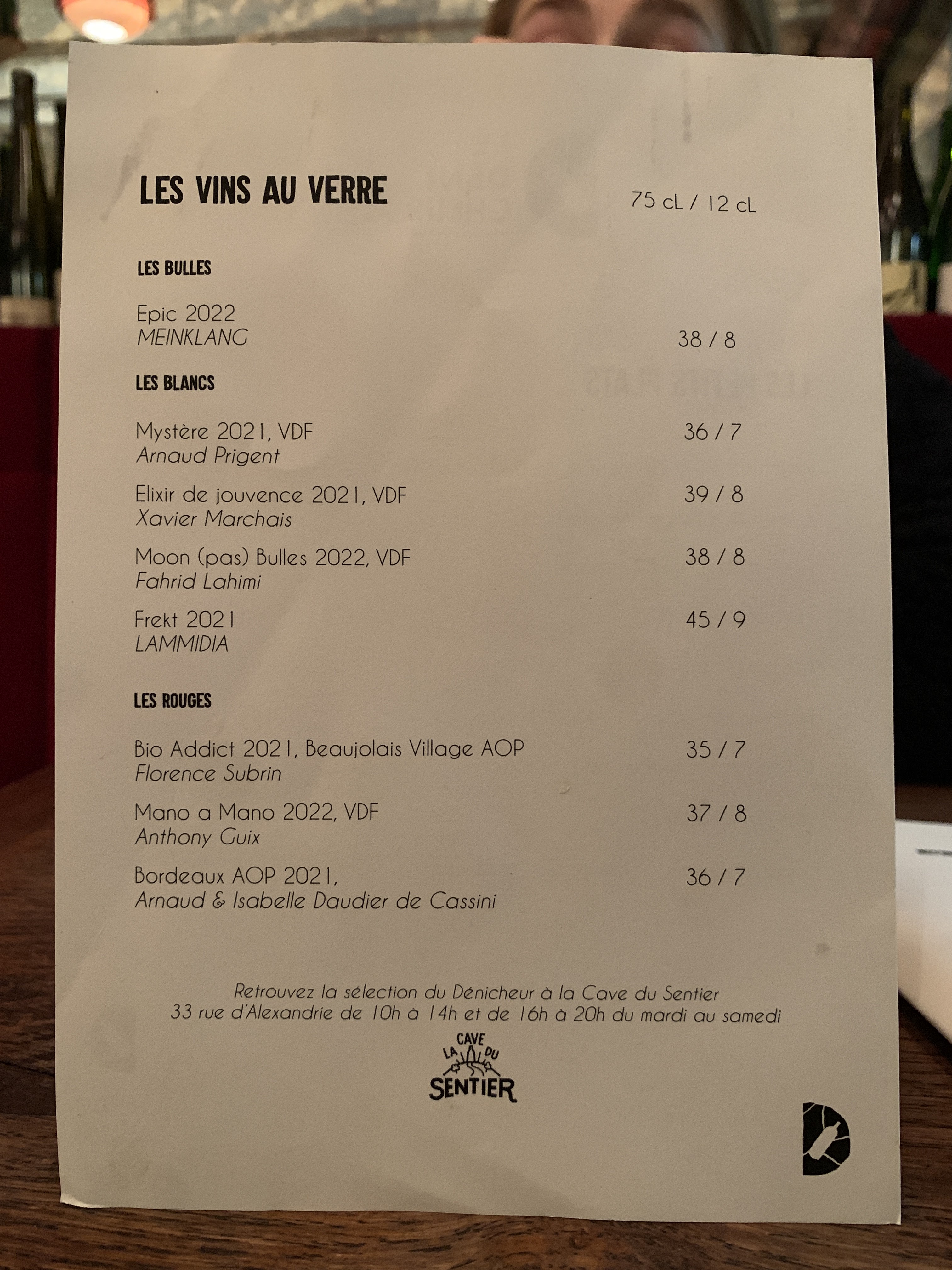 LES VINS AU VERRE

75 cL / 12 cL

LES BULLES

Epic 2022
MEINKLANG
38 / 8

LES BLANCS

Mystère 2021, VDF
Arnaud Prigent
36 / 7

Elixir de jouvence 2021, VDF
Xavier Marchais
39 / 8

Moon (pas) Bulles 2022, VDF
Fahrid Lahimi
38 / 8

Frekt 2021
LAMMIDIA
45 / 9

LES ROUGES

Bio Addict 2021, Beaujolais Village AOP
Florence Subrin
35 / 7

Mano a Mano 2022, VDF
Anthony Guix
37 / 8

Bordeaux AOP 2021,
Arnaud & Isabelle Daudier de Cassini
36 / 7

Retrouvez la sélection du Dénicheur à la Cave du Sentier
33 rue d'Alexandrie de 10h à 14h et de 16h à 20h du mardi au samedi

LA CAVE DU
SENTIER